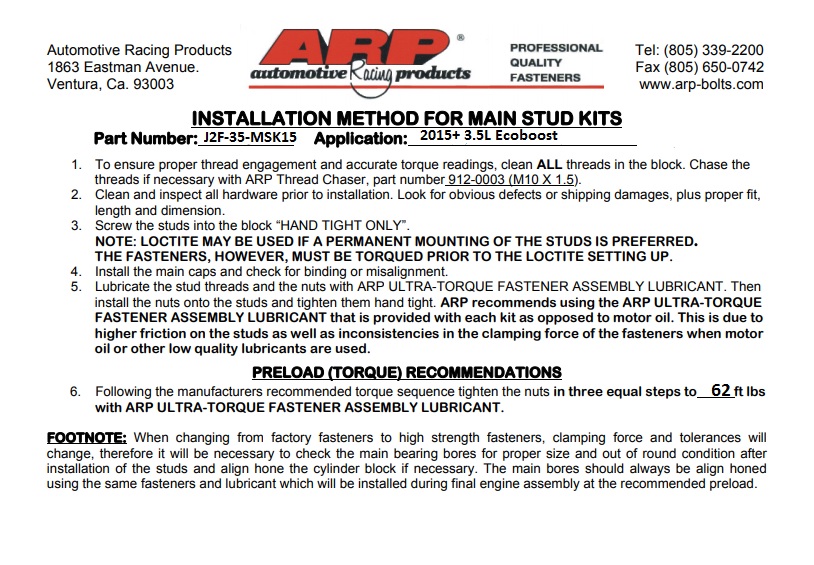 Automotive Racing Products
1863 Eastman Avenue.
Ventura, Ca. 93003

ARP®
automotive Racing products

PROFESSIONAL
QUALITY
FASTENERS

Tel: (805) 339-2200
Fax (805) 650-0742
www.arp-bolts.com

INSTALLATION METHOD FOR MAIN STUD KITS

Part Number: J2F-35-MSK15 Application: 2015+ 3.5L Ecoboost

1. To ensure proper thread engagement and accurate torque readings, clean ALL threads in the block. Chase the threads if necessary with ARP Thread Chaser, part number 912-0003 (M10 X 1.5).
2. Clean and inspect all hardware prior to installation. Look for obvious defects or shipping damages, plus proper fit, length and dimension.
3. Screw the studs into the block "HAND TIGHT ONLY".
NOTE: LOCTITE MAY BE USED IF A PERMANENT MOUNTING OF THE STUDS IS PREFERRED. THE FASTENERS, HOWEVER, MUST BE TORQUED PRIOR TO THE LOCTITE SETTING UP.
4. Install the main caps and check for binding or misalignment.
5. Lubricate the stud threads and the nuts with ARP ULTRA-TORQUE FASTENER ASSEMBLY LUBRICANT. Then install the nuts onto the studs and tighten them hand tight. ARP recommends using the ARP ULTRA-TORQUE FASTENER ASSEMBLY LUBRICANT that is provided with each kit as opposed to motor oil. This is due to higher friction on the studs as well as inconsistencies in the clamping force of the fasteners when motor oil or other low quality lubricants are used.

PRELOAD (TORQUE) RECOMMENDATIONS

6. Following the manufacturers recommended torque sequence tighten the nuts in three equal steps to 62 ft lbs with ARP ULTRA-TORQUE FASTENER ASSEMBLY LUBRICANT.

FOOTNOTE: When changing from factory fasteners to high strength fasteners, clamping force and tolerances will change, therefore it will be necessary to check the main bearing bores for proper size and out of round condition after installation of the studs and align hone the cylinder block if necessary. The main bores should always be align honed using the same fasteners and lubricant which will be installed during final engine assembly at the recommended preload.